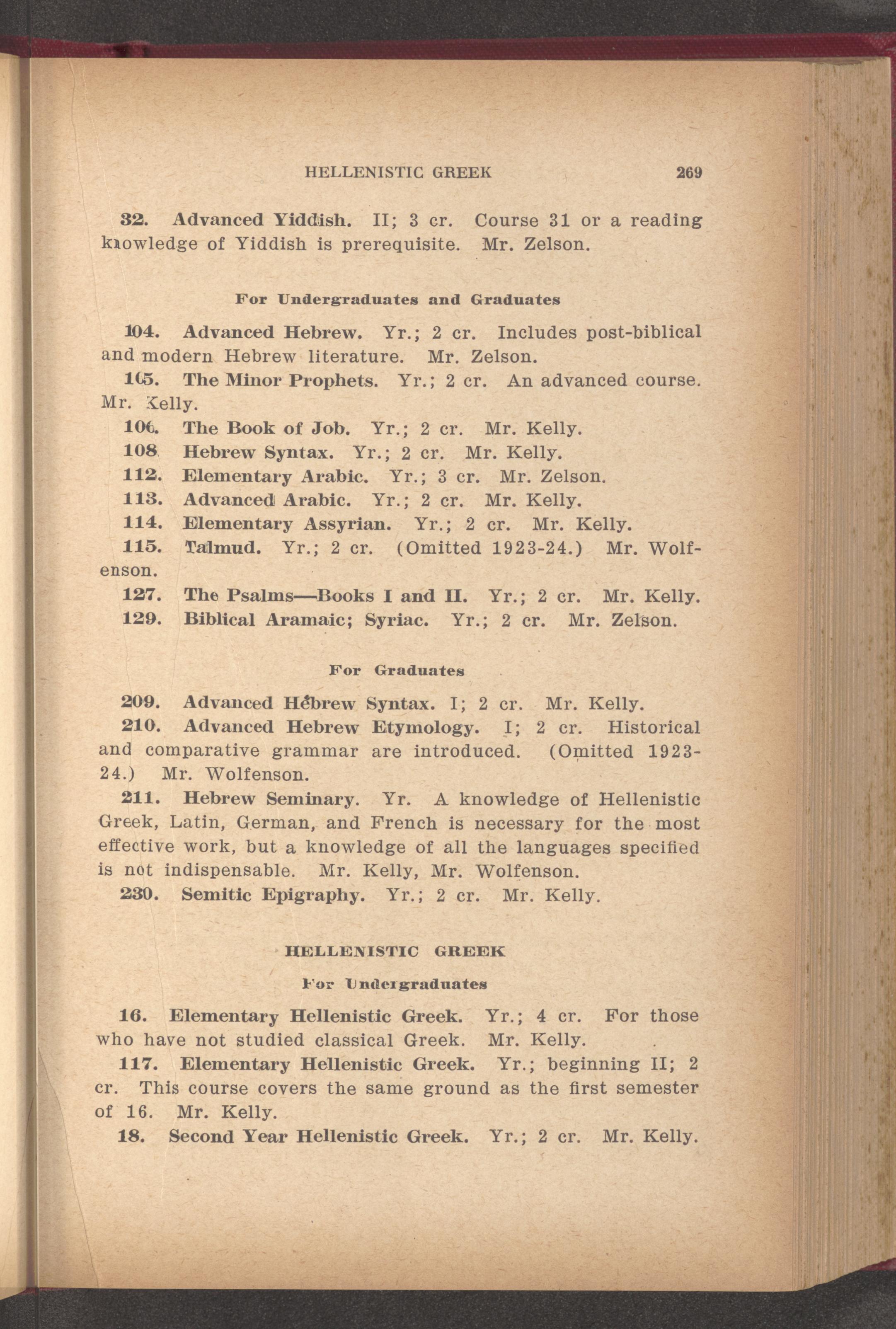 HELLENISTIC GREEK 269

32. Advanced Yiddish. II; 3 cr. Course 31 or a reading knowledge of Yiddish is prerequisite. Mr. Zelson.

For Undergraduates and Graduates

104. Advanced Hebrew. Yr.; 2 cr. Includes post-biblical and modern Hebrew literature. Mr. Zelson.

105. The Minor Prophets. Yr.; 2 cr. An advanced course. Mr. Kelly.

106. The Book of Job. Yr.; 2 cr. Mr. Kelly.

108 Hebrew Syntax. Yr.; 2 cr. Mr. Kelly.

112. Elementary Arabic. Yr.; 3 cr. Mr. Zelson.

113. Advanced Arabic. Yr.; 2 cr. Mr. Kelly.

114. Elementary Assyrian. Yr.; 2 cr. Mr. Kelly.

115. Talmud. Yr.; 2 cr. (Omitted 1923-24.) Mr. Wolfenson.

127. The Psalms—Books I and II. Yr.; 2 cr. Mr. Kelly.

129. Biblical Aramaic; Syriac. Yr.; 2 cr. Mr. Zelson.

For Graduates

209. Advanced Hebrew Syntax. I; 2 cr. Mr. Kelly.

210. Advanced Hebrew Etymology. I; 2 cr. Historical and comparative grammar are introduced. (Omitted 1923-24.) Mr. Wolfenson.

211. Hebrew Seminary. Yr. A knowledge of Hellenistic Greek, Latin, German, and French is necessary for the most effective work, but a knowledge of all the languages specified is not indispensable. Mr. Kelly, Mr. Wolfenson.

230. Semitic Epigraphy. Yr.; 2 cr. Mr. Kelly.

HELLENISTIC GREEK

For Undergraduates

16. Elementary Hellenistic Greek. Yr.; 4 cr. For those who have not studied classical Greek. Mr. Kelly.

117. Elementary Hellenistic Greek. Yr.; beginning II; 2 cr. This course covers the same ground as the first semester of 16. Mr. Kelly.

18. Second Year Hellenistic Greek. Yr.; 2 cr. Mr. Kelly.